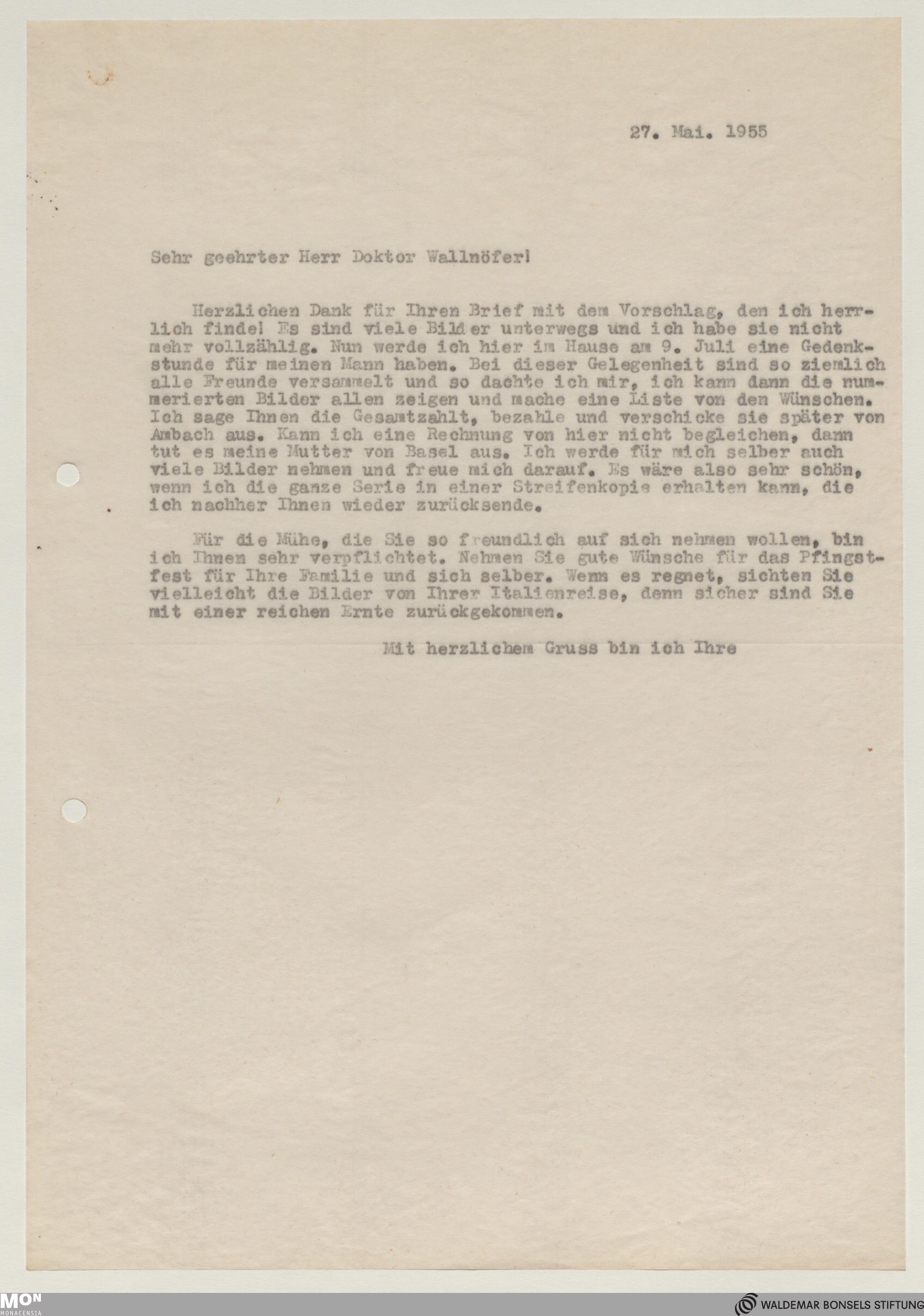 27. Mai. 1955

Sehr geehrter Herr Doktor Wallnöfer!

Herzlichen Dank für Ihren Brief mit dem Vorschlag, den ich herrlich finde! Es sind viele Bilder unterwegs und ich habe sie nicht mehr vollzählig. Nun werde ich hier im Hause am 9. Juli eine Gedenkstunde für meinen Mann haben. Bei dieser Gelegenheit sind so ziemlich alle Freunde versammelt und so dachte ich mir, ich kann dann die nummerierten Bilder allen zeigen und mache eine Liste von den Wünschen. Ich sage Ihnen die Gesamtzahlt, bezahle und verschicke sie später von Ambach aus. Kann ich eine Rechnung von hier nicht begleichen, dann tut es meine Mutter von Basel aus. Ich werde für mich selber auch viele Bilder nehmen und freue mich darauf. Es wäre also sehr schön, wenn ich die ganze Serie in einer Streifenkopie erhalten kann, die ich nachher Ihnen wieder zurücksende.

Für die Mühe, die Sie so freundlich auf sich nehmen wollen, bin ich Ihnen sehr verpflichtet. Nehmen Sie gute Wünsche für das Pfingstfest für Ihre Familie und sich selber. Wenn es regnet, sichten Sie vielleicht die Bilder von Ihrer Italienreise, denn sicher sind Sie mit einer reichen Ernte zurückgekommen.

Mit herzlichem Gruss bin ich Ihre

MON
MONACENSIA

WALDEMAR BONSELS STIFTUNG